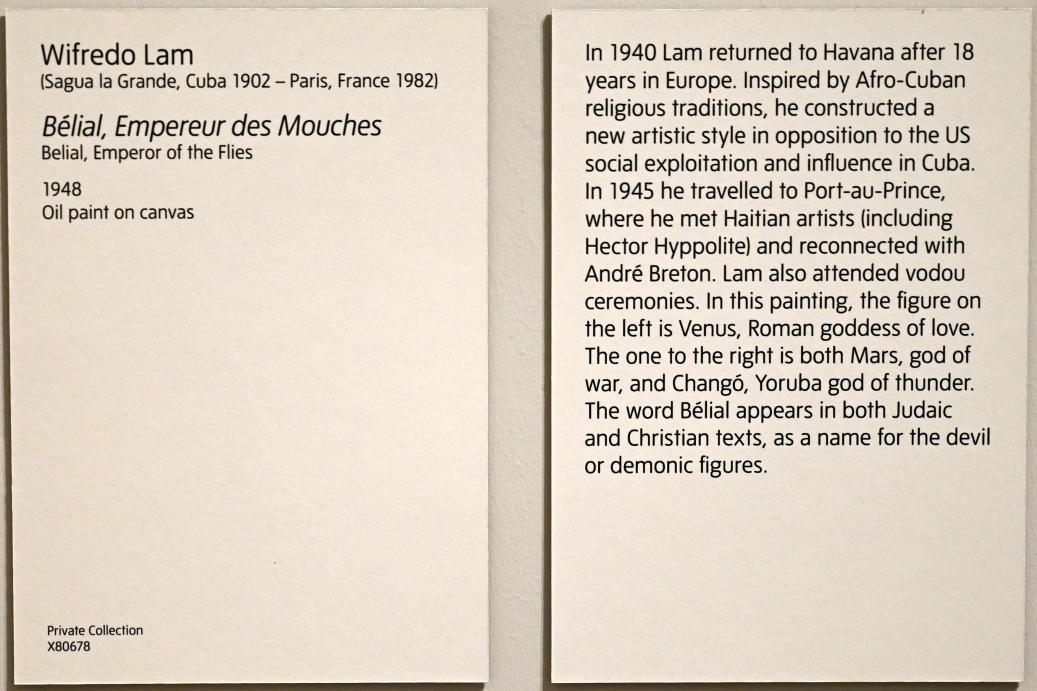 Wifredo Lam
(Sagua la Grande, Cuba 1902 – Paris, France 1982)

Bélial, Empereur des Mouches
Belial, Emperor of the Flies

1948
Oil paint on canvas

Private Collection
X80678

In 1940 Lam returned to Havana after 18 years in Europe. Inspired by Afro-Cuban religious traditions, he constructed a new artistic style in opposition to the US social exploitation and influence in Cuba. In 1945 he travelled to Port-au-Prince, where he met Haitian artists (including Hector Hyppolite) and reconnected with André Breton. Lam also attended vodou ceremonies. In this painting, the figure on the left is Venus, Roman goddess of love. The one to the right is both Mars, god of war, and Changó, Yoruba god of thunder. The word Bélial appears in both Judaic and Christian texts, as a name for the devil or demonic figures.